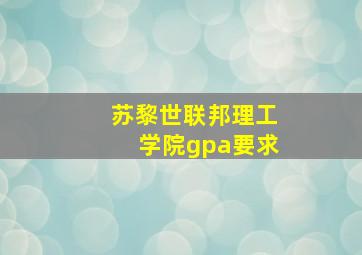 苏黎世联邦理工学院gpa要求